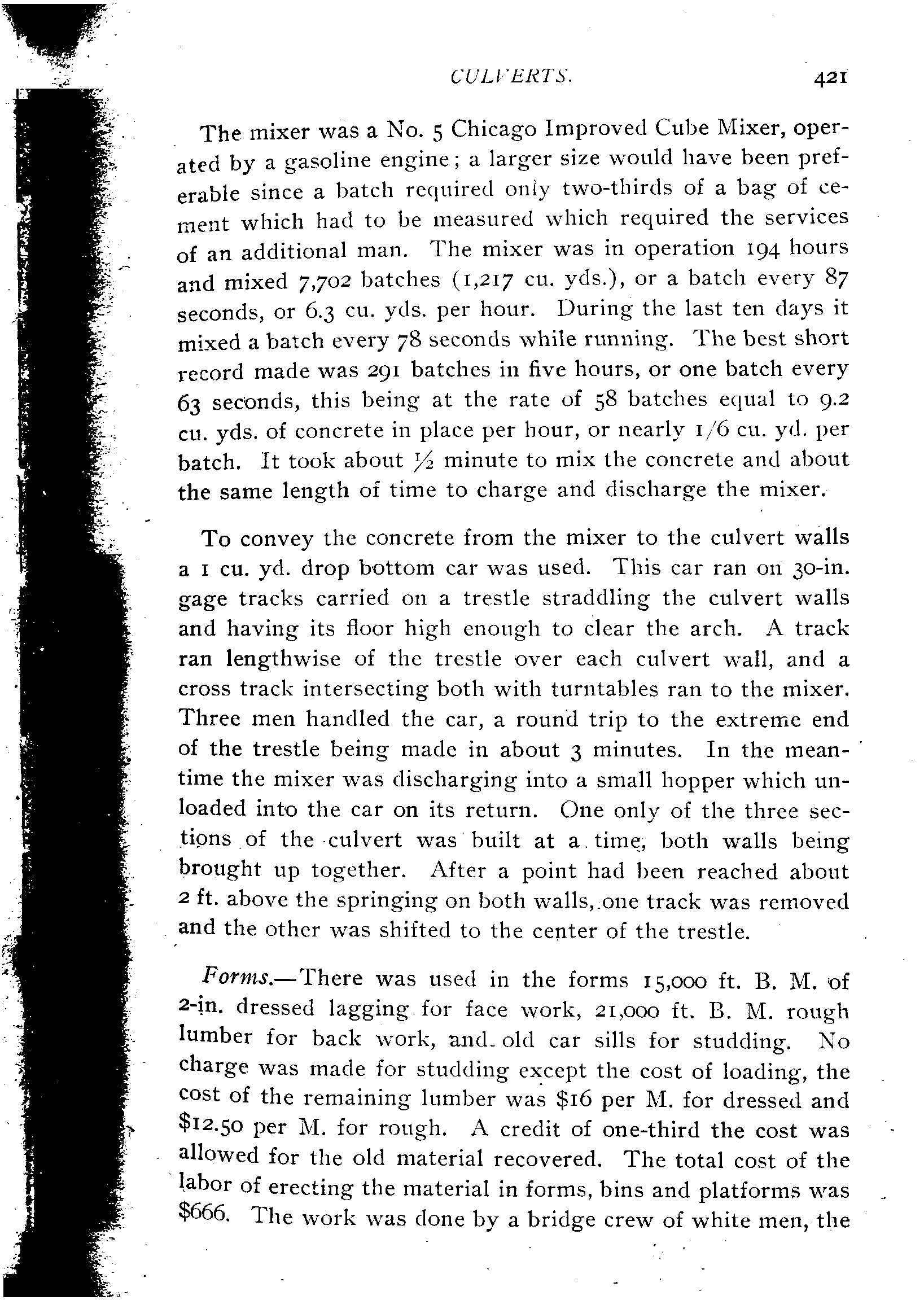 CULVERTS. 421

The mixer was a No. 5 Chicago Improved Cube Mixer, operated by a gasoline engine; a larger size would have been preferable since a batch required only two-thirds of a bag of cement which had to be measured which required the services of an additional man. The mixer was in operation 194 hours and mixed 7,702 batches (1,217 cu. yds.), or a batch every 87 seconds, or 6.3 cu. yds. per hour. During the last ten days it mixed a batch every 78 seconds while running. The best short record made was 291 batches in five hours, or one batch every 63 seconds, this being at the rate of 58 batches equal to 9.2 cu. yds. of concrete in place per hour, or nearly 1/6 cu. yd. per batch. It took about ½ minute to mix the concrete and about the same length of time to charge and discharge the mixer.

To convey the concrete from the mixer to the culvert walls a 1 cu. yd. drop bottom car was used. This car ran on 30-in. gage tracks carried on a trestle straddling the culvert walls and having its floor high enough to clear the arch. A track ran lengthwise of the trestle over each culvert wall, and a cross track intersecting both with turntables ran to the mixer. Three men handled the car, a round trip to the extreme end of the trestle being made in about 3 minutes. In the meantime the mixer was discharging into a small hopper which unloaded into the car on its return. One only of the three sections of the culvert was built at a time, both walls being brought up together. After a point had been reached about 2 ft. above the springing on both walls, one track was removed and the other was shifted to the center of the trestle.

Forms.—There was used in the forms 15,000 ft. B. M. of 2-in. dressed lagging for face work, 21,000 ft. B. M. rough lumber for back work, and old car sills for studding. No charge was made for studding except the cost of loading, the cost of the remaining lumber was $16 per M. for dressed and $12.50 per M. for rough. A credit of one-third the cost was allowed for the old material recovered. The total cost of the labor of erecting the material in forms, bins and platforms was $666. The work was done by a bridge crew of white men, the